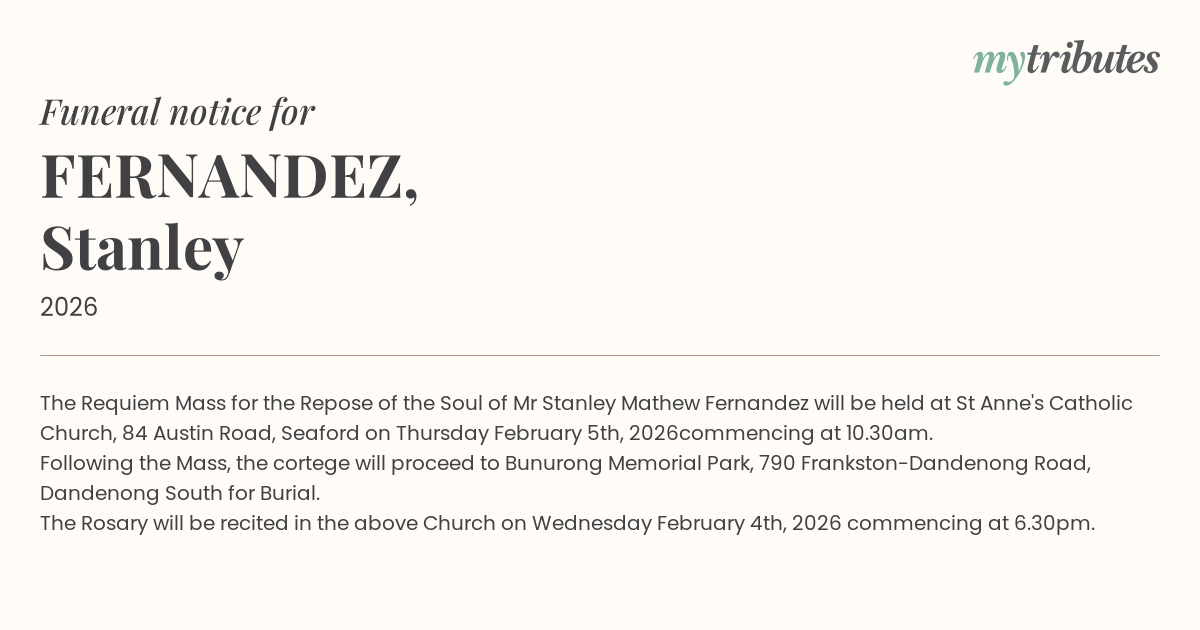 mytributes

Funeral notice for

FERNANDEZ, Stanley

2026

The Requiem Mass for the Repose of the Soul of Mr Stanley Mathew Fernandez will be held at St Anne's Catholic Church, 84 Austin Road, Seaford on Thursday February 5th, 2026commencing at 10.30am.
Following the Mass, the cortege will proceed to Bunurong Memorial Park, 790 Frankston-Dandenong Road, Dandenong South for Burial.
The Rosary will be recited in the above Church on Wednesday February 4th, 2026 commencing at 6.30pm.